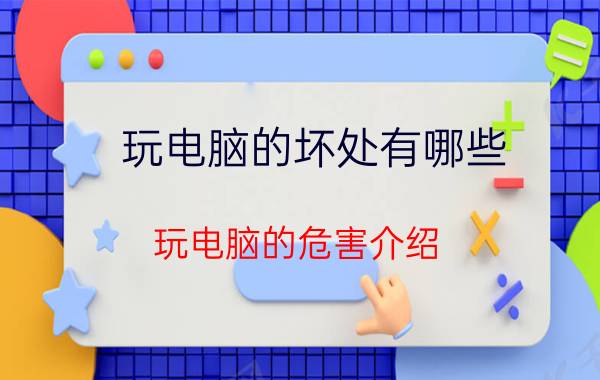 玩电脑的坏处有哪些

玩电脑的危害介绍